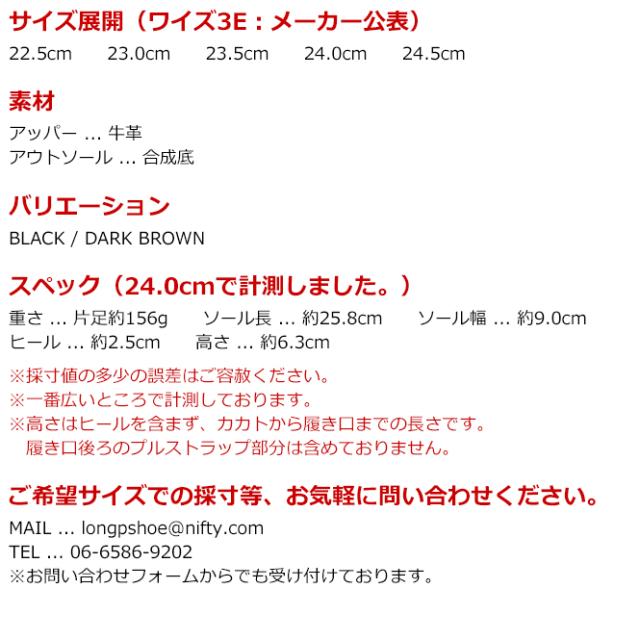 サイズ展開（ワイズ3E：メーカー公表）

22.5cm 23.0cm 23.5cm 24.0cm 24.5cm

素材

アッパー ... 牛革
アウトソール ... 合成底

バリエーション

BLACK / DARK BROWN

スペック（24.0cmで計測しました。）

重さ ... 片足約156g ソール長 ... 約25.8cm ソール幅 ... 約9.0cm
ヒール ... 約2.5cm 高さ ... 約6.3cm

※採寸値の多少の誤差はご容赦ください。
※一番広いところで計測しております。
※高さはヒールを含まず、カカトから履き口までの長さです。
履き口後ろのプルストラップ部分は含めておりません。

ご希望サイズでの採寸等、お気軽に問い合わせください。

MAIL ... longpshoe@nifty.com
TEL ... 06-6586-9202
※お問い合わせフォームからでも受け付けております。